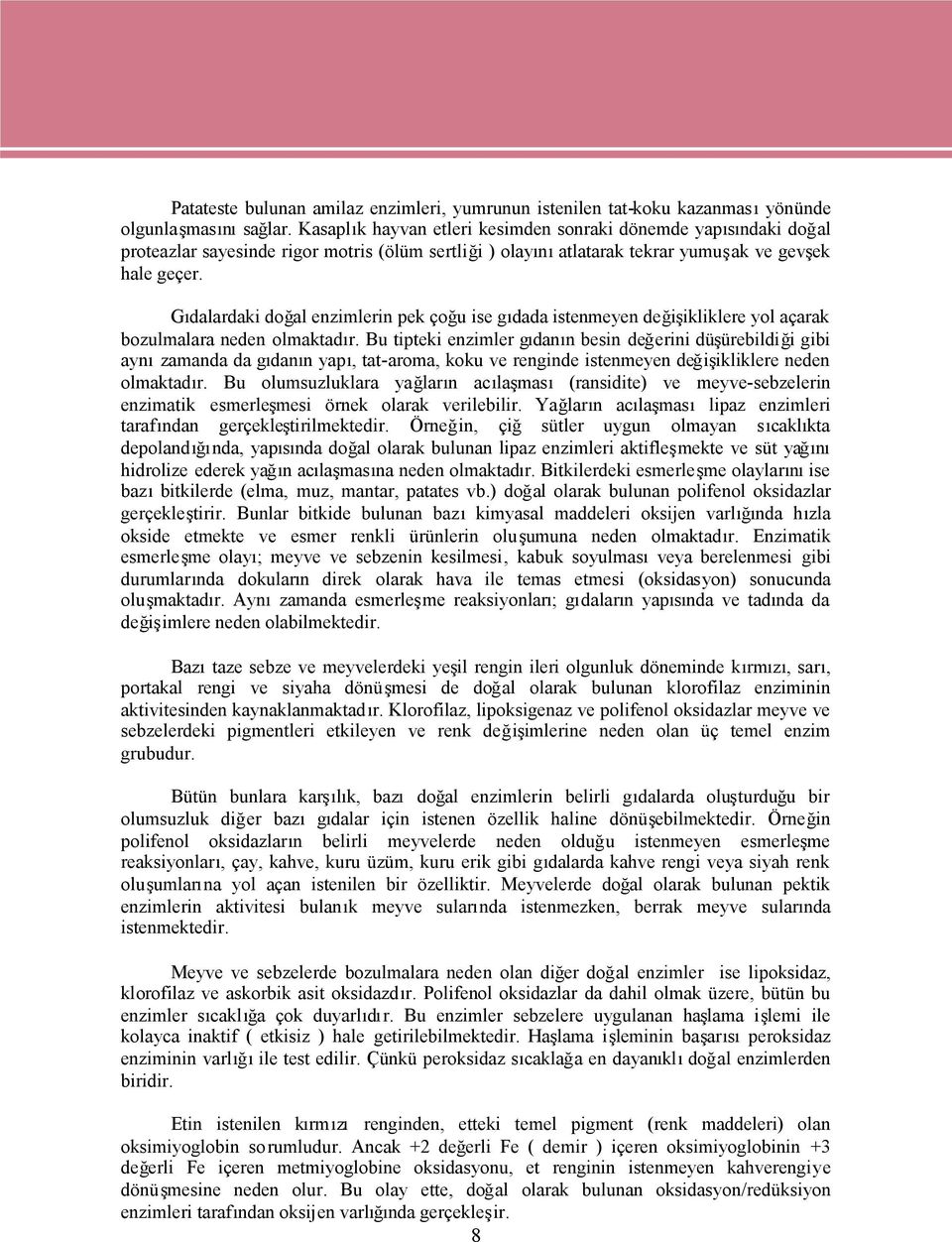 Patateste bulunan amilaz enzimleri, yumrunun istenilen tat-koku kazanması yönünde olgunlaşmasını sağlar. Kasaplık hayvan etleri kesimden sonraki dönemde yapısındaki doğal proteazlar sayesinde rigor motris (ölüm sertliği ) olayını atlatarak tekrar yumuşak ve gevşek hale geçer.

Gıdalardaki doğal enzimlerin pek çoğu ise gıdada istenmeyen değişikliklere yol açarak bozulmalara neden olmaktadır. Bu tipteki enzimler gıdanın besin değerini düşürebildiği gibi aynı zamanda da gıdanın yapı, tat-aroma, koku ve renginde istenmeyen değişikliklere neden olmaktadır. Bu olumsuzluklara yağların acılaşması (ransidite) ve meyve-sebzelerin enzimatik esmerleşmesi örnek olarak verilebilir. Yağların acılaşması lipaz enzimleri tarafından gerçekleştirilmektedir. Örneğin, çiğ sütler uygun olmayan sıcaklıkta depolandığında, yapısında doğal olarak bulunan lipaz enzimleri aktifleşmekte ve süt yağını hidrolize ederek yağın acılaşmasına neden olmaktadır. Bitkilerdeki esmerleşme olaylarını ise bazı bitkilerde (elma, muz, mantar, patates vb.) doğal olarak bulunan polifenol oksidazlar gerçekleştirir. Bunlar bitkide bulunan bazı kimyasal maddeleri oksijen varlığında hızla okside etmekte ve esmer renkli ürünlerin oluşumuna neden olmaktadır. Enzimatik esmerleşme olayı; meyve ve sebzenin kesilmesi, kabuk soyulması veya berelenmesi gibi durumlarında dokuların direk olarak hava ile temas etmesi (oksidasyon) sonucunda oluşmaktadır. Aynı zamanda esmerleşme reaksiyonları; gıdaların yapısında ve tadında da değişimlere neden olabilmektedir.

Bazı taze sebze ve meyvelerdeki yeşil rengin ileri olgunluk döneminde kırmızı, sarı, portakal rengi ve siyaha dönüşmesi de doğal olarak bulunan klorofilaz enziminin aktivitesinden kaynaklanmaktadır. Klorofilaz, lipoksigenaz ve polifenol oksidazlar meyve ve sebzelerdeki pigmentleri etkileyen ve renk değişimlerine neden olan üç temel enzim grubudur.

Bütün bunlara karşılık, bazı doğal enzimlerin belirli gıdalarda oluşturduğu bir olumsuzluk diğer bazı gıdalar için istenen özellik haline dönüşebilmektedir. Örneğin polifenol oksidazların belirli meyvelerde neden olduğu istenmeyen esmerleşme reaksiyonları, çay, kahve, kuru üzüm, kuru erik gibi gıdalarda kahve rengi veya siyah renk oluşumlarına yol açan istenilen bir özelliktir. Meyvelerde doğal olarak bulunan pektik enzimlerin aktivitesi bulanık meyve sularında istenmezken, berrak meyve sularında istenmektedir.

Meyve ve sebzelerde bozulmalara neden olan diğer doğal enzimler ise lipoksidaz, klorofilaz ve askorbik asit oksidazdır. Polifenol oksidazlar da dahil olmak üzere, bütün bu enzimler sıcaklığa çok duyarlıdır. Bu enzimler sebzelere uygulanan haşlama işlemi ile kolayca inaktif ( etkisiz ) hale getirilebilmektedir. Haşlama işleminin başarısı peroksidaz enziminin varlığı ile test edilir. Çünkü peroksidaz sıcaklağa en dayanıklı doğal enzimlerden biridir.

Etin istenilen kırmızı renginden, etteki temel pigment (renk maddeleri) olan oksimiyoglobin sorumludur. Ancak +2 değerli Fe ( demir ) içeren oksimiyoglobinin +3 değerli Fe içeren metmiyoglobine oksidasyonu, et renginin istenmeyen kahverengiye dönüşmesine neden olur. Bu olay ette, doğal olarak bulunan oksidasyon/redüksiyon enzimleri tarafından oksijen varlığında gerçekleşir.

8